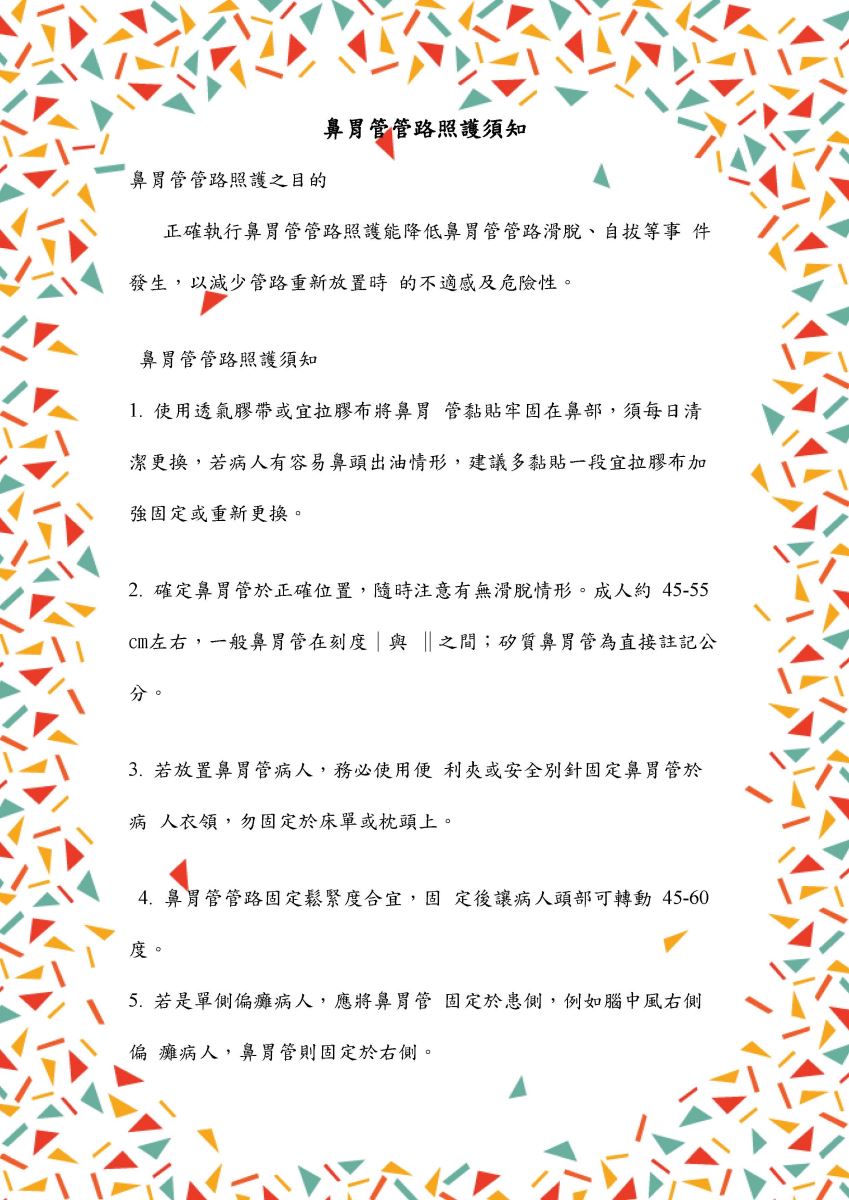 鼻胃管管路照護須知

鼻胃管管路照護之目的

正確執行鼻胃管管路照護能降低鼻胃管管路滑脫、自拔等事 件發生，以減少管路重新放置時 的不適感及危險性。

鼻胃管管路照護須知

1. 使用透氣膠帶或宜拉膠布將鼻胃 管黏貼牢固在鼻部，須每日清潔更換，若病人有容易鼻頭出油情形，建議多黏貼一段宜拉膠布加強固定或重新更換。

2. 確定鼻胃管於正確位置，隨時注意有無滑脫情形。成人約 45-55 ㎝左右，一般鼻胃管在刻度｜與 ‖之間；矽質鼻胃管為直接註記公分。

3. 若放置鼻胃管病人，務必使用便 利夾或安全別針固定鼻胃管於病 人衣領，勿固定於床單或枕頭上。

4. 鼻胃管管路固定鬆緊度合宜，固 定後讓病人頭部可轉動 45-60 度。

5. 若是單側偏癱病人，應將鼻胃管 固定於患側，例如腦中風右側偏 癱病人，鼻胃管則固定於右側。